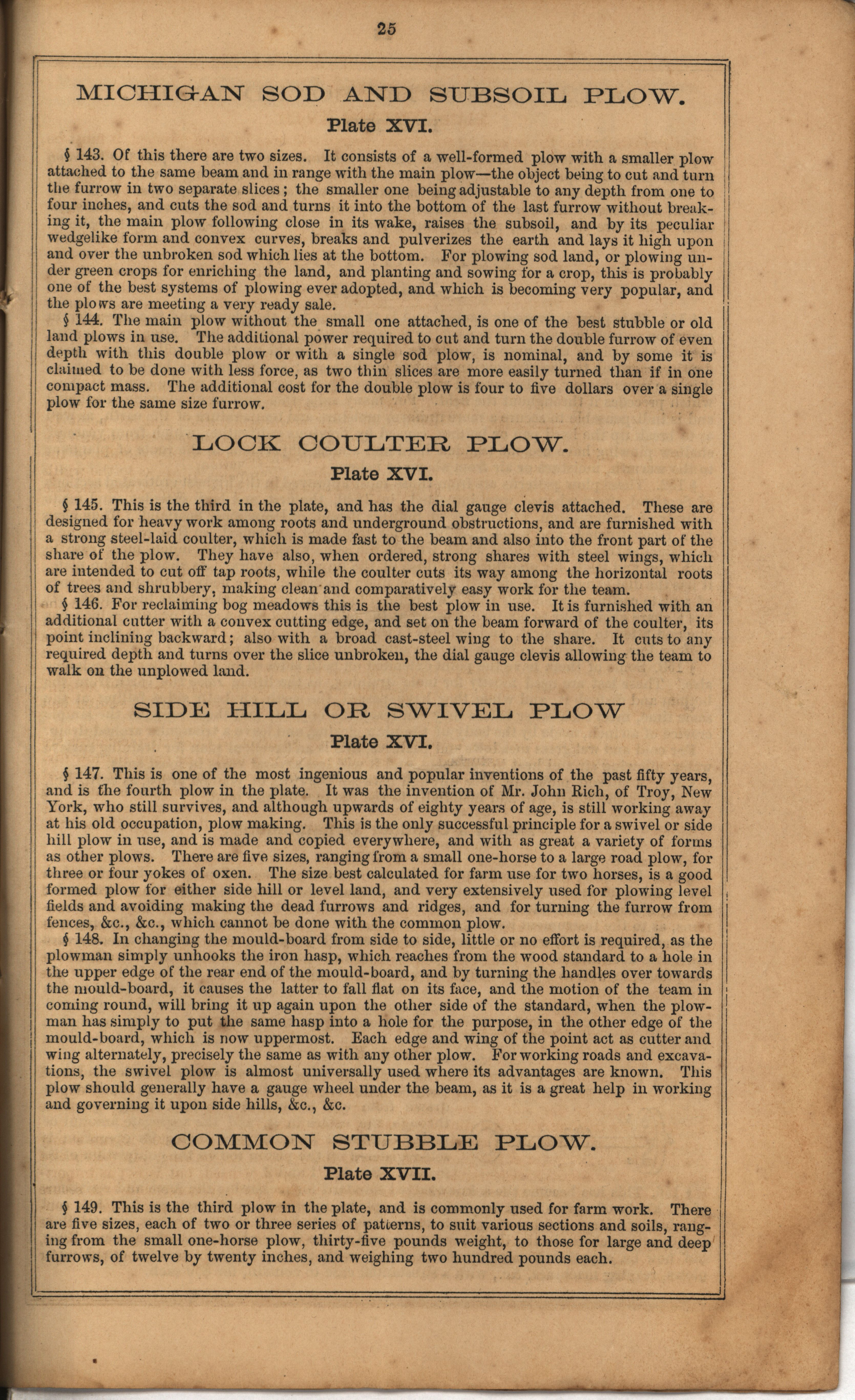 25

MICHIGAN SOD AND SUBSOIL PLOW.

Plate XVI.

§ 143. Of this there are two sizes. It consists of a well-formed plow with a smaller plow attached to the same beam and in range with the main plow—the object being to cut and turn the furrow in two separate slices; the smaller one being adjustable to any depth from one to four inches, and cuts the sod and turns it into the bottom of the last furrow without breaking it, the main plow following close in its wake, raises the subsoil, and by its peculiar wedgelike form and convex curves, breaks and pulverizes the earth and lays it high upon and over the unbroken sod which lies at the bottom. For plowing sod land, or plowing under green crops for enriching the land, and planting and sowing for a crop, this is probably one of the best systems of plowing ever adopted, and which is becoming very popular, and the plows are meeting a very ready sale.

§ 144. The main plow without the small one attached, is one of the best stubble or old land plows in use. The additional power required to cut and turn the double furrow of even depth with this double plow or with a single sod plow, is nominal, and by some it is claimed to be done with less force, as two thin slices are more easily turned than if in one compact mass. The additional cost for the double plow is four to five dollars over a single plow for the same size furrow.

LOCK COULTER PLOW.

Plate XVI.

§ 145. This is the third in the plate, and has the dial gauge clevis attached. These are designed for heavy work among roots and underground obstructions, and are furnished with a strong steel-laid coulter, which is made fast to the beam and also into the front part of the share of the plow. They have also, when ordered, strong shares with steel wings, which are intended to cut off tap roots, while the coulter cuts its way among the horizontal roots of trees and shrubbery, making clean and comparatively easy work for the team.

§ 146. For reclaiming bog meadows this is the best plow in use. It is furnished with an additional cutter with a convex cutting edge, and set on the beam forward of the coulter, its point inclining backward; also with a broad cast-steel wing to the share. It cuts to any required depth and turns over the slice unbroken, the dial gauge clevis allowing the team to walk on the unplowed land.

SIDE HILL OR SWIVEL PLOW

Plate XVI.

§ 147. This is one of the most ingenious and popular inventions of the past fifty years, and is the fourth plow in the plate. It was the invention of Mr. John Rich, of Troy, New York, who still survives, and although upwards of eighty years of age, is still working away at his old occupation, plow making. This is the only successful principle for a swivel or side hill plow in use, and is made and copied everywhere, and with as great a variety of forms as other plows. There are five sizes, ranging from a small one-horse to a large road plow, for three or four yokes of oxen. The size best calculated for farm use for two horses, is a good formed plow for either side hill or level land, and very extensively used for plowing level fields and avoiding making the dead furrows and ridges, and for turning the furrow from fences, &c., &c., which cannot be done with the common plow.

§ 148. In changing the mould-board from side to side, little or no effort is required, as the plowman simply unhooks the iron hasp, which reaches from the wood standard to a hole in the upper edge of the rear end of the mould-board, and by turning the handles over towards the mould-board, it causes the latter to fall flat on its face, and the motion of the team in coming round, will bring it up again upon the other side of the standard, when the plowman has simply to put the same hasp into a hole for the purpose, in the other edge of the mould-board, which is now uppermost. Each edge and wing of the point act as cutter and wing alternately, precisely the same as with any other plow. For working roads and excavations, the swivel plow is almost universally used where its advantages are known. This plow should generally have a gauge wheel under the beam, as it is a great help in working and governing it upon side hills, &c., &c.

COMMON STUBBLE PLOW.

Plate XVII.

§ 149. This is the third plow in the plate, and is commonly used for farm work. There are five sizes, each of two or three series of patterns, to suit various sections and soils, ranging from the small one-horse plow, thirty-five pounds weight, to those for large and deep furrows, of twelve by twenty inches, and weighing two hundred pounds each.